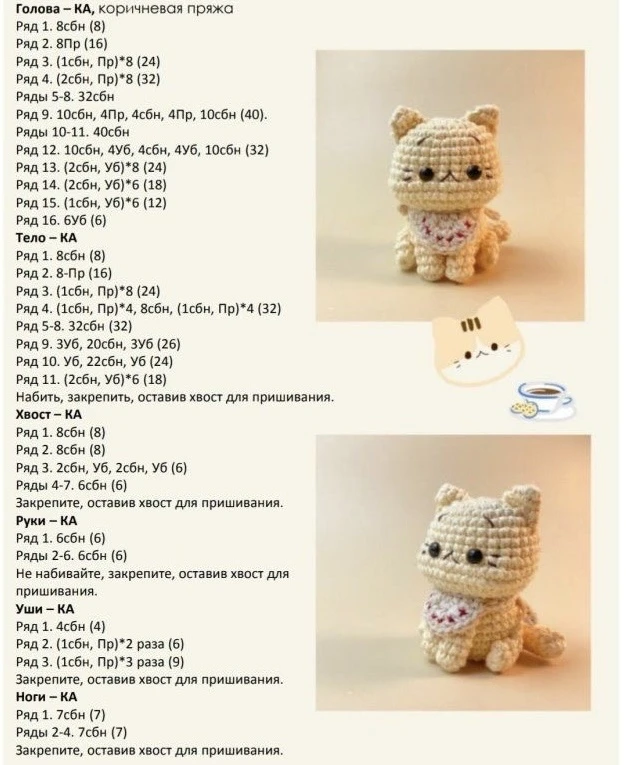 Голова – КА, коричневая пряжа
Ряд 1. 8сбн (8)
Ряд 2. 8Пр (16)
Ряд 3. (1сбн, Пр)*8 (24)
Ряд 4. (2сбн, Пр)*8 (32)
Ряды 5-8. 32сбн
Ряд 9. 10сбн, 4Пр, 4сбн, 4Пр, 10сбн (40).
Ряды 10-11. 40сбн
Ряд 12. 10сбн, 4Уб, 4сбн, 4Уб, 10сбн (32)
Ряд 13. (2сбн, Уб)*8 (24)
Ряд 14. (2сбн, Уб)*6 (18)
Ряд 15. (1сбн, Уб)*6 (12)
Ряд 16. 6Уб (6)
Тело – КА
Ряд 1. 8сбн (8)
Ряд 2. 8-Пр (16)
Ряд 3. (1сбн, Пр)*8 (24)
Ряд 4. (1сбн, Пр)*4, 8сбн, (1сбн, Пр)*4 (32)
Ряд 5-8. 32сбн (32)
Ряд 9. 3Уб, 20сбн, 3Уб (26)
Ряд 10. Уб, 22сбн, Уб (24)
Ряд 11. (2сбн, Уб)*6 (18)
Набить, закрепить, оставив хвост для пришивания.
Хвост – КА
Ряд 1. 8сбн (8)
Ряд 2. 8сбн (8)
Ряд 3. 2сбн, Уб, 2сбн, Уб (6)
Ряды 4-7. 6сбн (6)
Закрепите, оставив хвост для пришивания.
Руки – КА
Ряд 1. 6сбн (6)
Ряды 2-6. 6сбн (6)
Не набивайте, закрепите, оставив хвост для пришивания.
Уши – КА
Ряд 1. 4сбн (4)
Ряд 2. (1сбн, Пр)*2 раза (6)
Ряд 3. (1сбн, Пр)*3 раза (9)
Закрепите, оставив хвост для пришивания.
Ноги – КА
Ряд 1. 7сбн (7)
Ряды 2-4. 7сбн (7)
Закрепите, оставив хвост для пришивания.